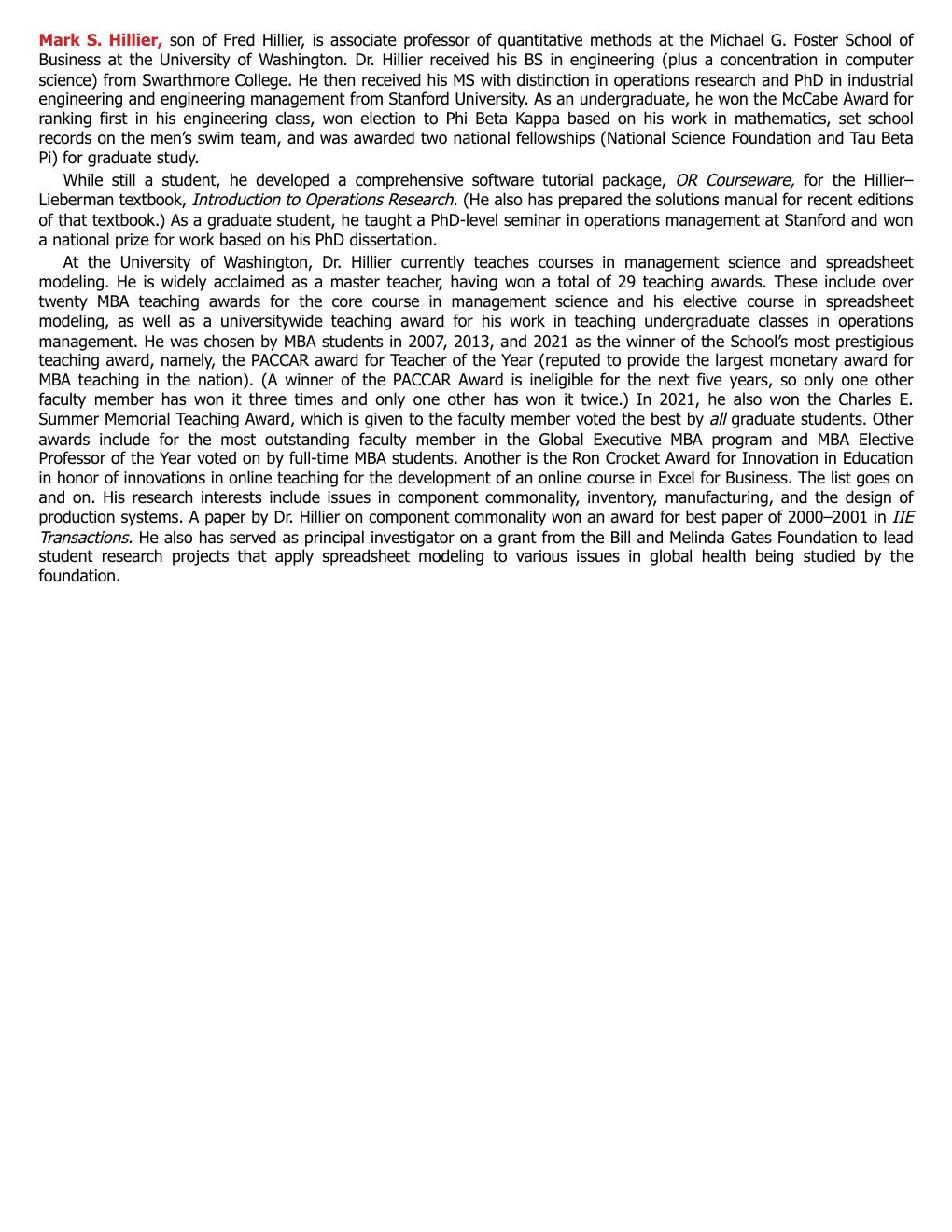 Mark S. Hillier, son of Fred Hillier, is associate professor of quantitative methods at the Michael G. Foster School of Business at the University of Washington. Dr. Hillier received his BS in engineering (plus a concentration in computer science) from Swarthmore College. He then received his MS with distinction in operations research and PhD in industrial engineering and engineering management from Stanford University. As an undergraduate, he won the McCabe Award for ranking first in his engineering class, won election to Phi Beta Kappa based on his work in mathematics, set school records on the men's swim team, and was awarded two national fellowships (National Science Foundation and Tau Beta Pi) for graduate study.

While still a student, he developed a comprehensive software tutorial package, OR Courseware, for the Hillier–Lieberman textbook, Introduction to Operations Research. (He also has prepared the solutions manual for recent editions of that textbook.) As a graduate student, he taught a PhD-level seminar in operations management at Stanford and won a national prize for work based on his PhD dissertation.

At the University of Washington, Dr. Hillier currently teaches courses in management science and spreadsheet modeling. He is widely acclaimed as a master teacher, having won a total of 29 teaching awards. These include over twenty MBA teaching awards for the core course in management science and his elective course in spreadsheet modeling, as well as a universitywide teaching award for his work in teaching undergraduate classes in operations management. He was chosen by MBA students in 2007, 2013, and 2021 as the winner of the School's most prestigious teaching award, namely, the PACCAR award for Teacher of the Year (reputed to provide the largest monetary award for MBA teaching in the nation). (A winner of the PACCAR Award is ineligible for the next five years, so only one other faculty member has won it three times and only one other has won it twice.) In 2021, he also won the Charles E. Summer Memorial Teaching Award, which is given to the faculty member voted the best by all graduate students. Other awards include for the most outstanding faculty member in the Global Executive MBA program and MBA Elective Professor of the Year voted on by full-time MBA students. Another is the Ron Crocket Award for Innovation in Education in honor of innovations in online teaching for the development of an online course in Excel for Business. The list goes on and on. His research interests include issues in component commonality, inventory, manufacturing, and the design of production systems. A paper by Dr. Hillier on component commonality won an award for best paper of 2000–2001 in IIE Transactions. He also has served as principal investigator on a grant from the Bill and Melinda Gates Foundation to lead student research projects that apply spreadsheet modeling to various issues in global health being studied by the foundation.